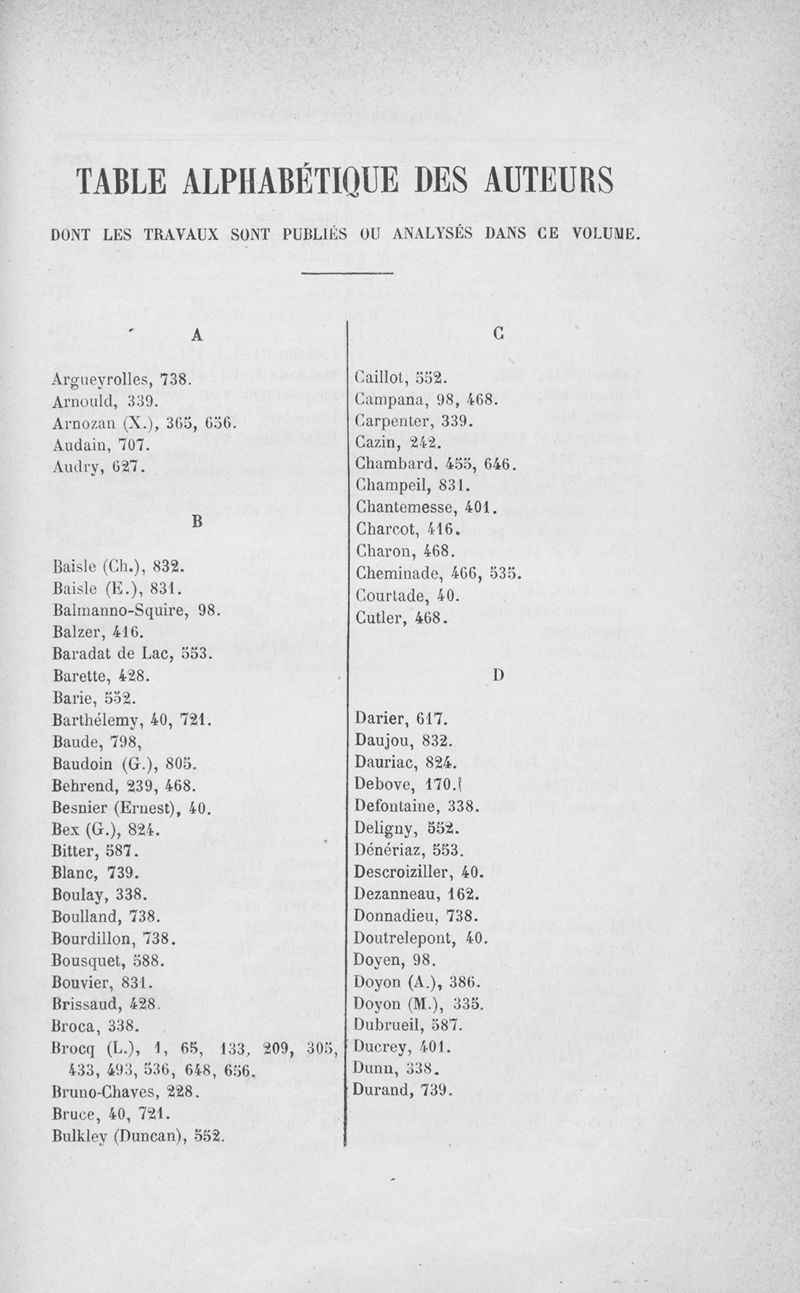 TABLE ALPHABÉTIQUE DES AUTEURS

DONT LES TRAVAUX SONT PUBLIÉS OU ANALYSÉS DANS CE VOLUME.

A

Argueyrolles, 738.
Arnould, 339.
Arnozan (X.), 365, 656.
Audain, 707.
Audry, 627.

B

Baisle (Ch.), 832.
Baisle (E.), 831.
Balmanno-Squire, 98.
Balzer, 416.
Baradat de Lac, 553.
Barette, 428.
Barie, 552.
Barthélemy, 40, 721.
Baude, 798,
Baudoin (G.), 805.
Behrend, 239, 468.
Besnier (Ernest), 40.
Bex (G.), 824.
Bitter, 587.
Blanc, 739.
Boulay, 338.
Boulland, 738.
Bourdillon, 738.
Bousquet, 588.
Bouvier, 831.
Brissaud, 428.
Broca, 338.
Brocq (L.), 1, 65, 133, 209, 305, 433, 493, 536, 648, 656.
Bruno-Chaves, 228.
Bruce, 40, 721.
Bulkley (Duncan), 552.

C

Caillot, 552.
Campana, 98, 468.
Carpenter, 339.
Cazin, 242.
Chambard, 455, 646.
Champeil, 831.
Chantemesse, 401.
Charcot, 416.
Charon, 468.
Cheminade, 466, 535.
Courtade, 40.
Cutler, 468.

D

Darier, 617.
Daujou, 832.
Dauriac, 824.
Debove, 170.
Defontaine, 338.
Deligny, 552.
Dénériaz, 553.
Descroiziller, 40.
Dezanneau, 162.
Donnadieu, 738.
Doutrelepont, 40.
Doyen, 98.
Doyon (A.), 386.
Doyon (M.), 335.
Dubrueil, 587.
Ducrey, 401.
Dunn, 338.
Durand, 739.